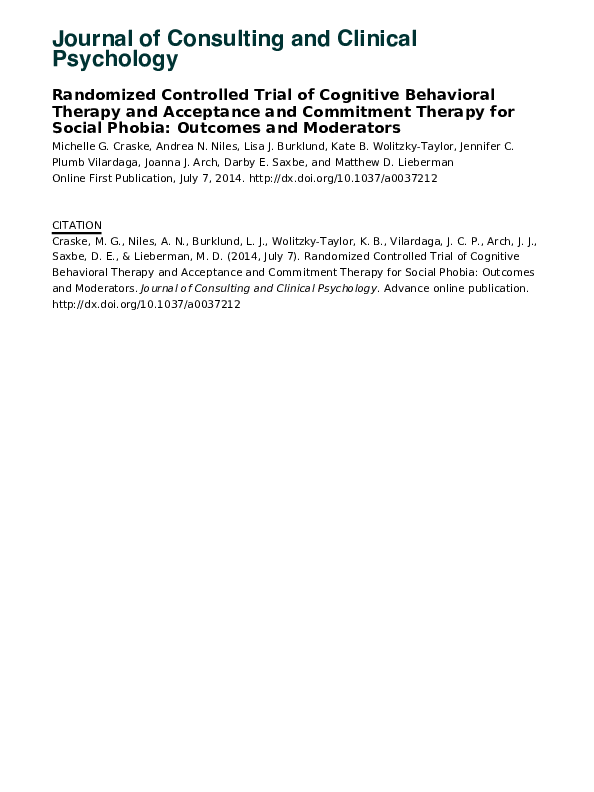 Journal of Consulting and Clinical Psychology

Randomized Controlled Trial of Cognitive Behavioral Therapy and Acceptance and Commitment Therapy for Social Phobia: Outcomes and Moderators

Michelle G. Craske, Andrea N. Niles, Lisa J. Burklund, Kate B. Wolitzky-Taylor, Jennifer C. Plumb Vilardaga, Joanna J. Arch, Darby E. Saxbe, and Matthew D. Lieberman

Online First Publication, July 7, 2014. http://dx.doi.org/10.1037/a0037212

CITATION

Craske, M. G., Niles, A. N., Burklund, L. J., Wolitzky-Taylor, K. B., Vilardaga, J. C. P., Arch, J. J., Saxbe, D. E., & Lieberman, M. D. (2014, July 7). Randomized Controlled Trial of Cognitive Behavioral Therapy and Acceptance and Commitment Therapy for Social Phobia: Outcomes and Moderators. Journal of Consulting and Clinical Psychology. Advance online publication. http://dx.doi.org/10.1037/a0037212